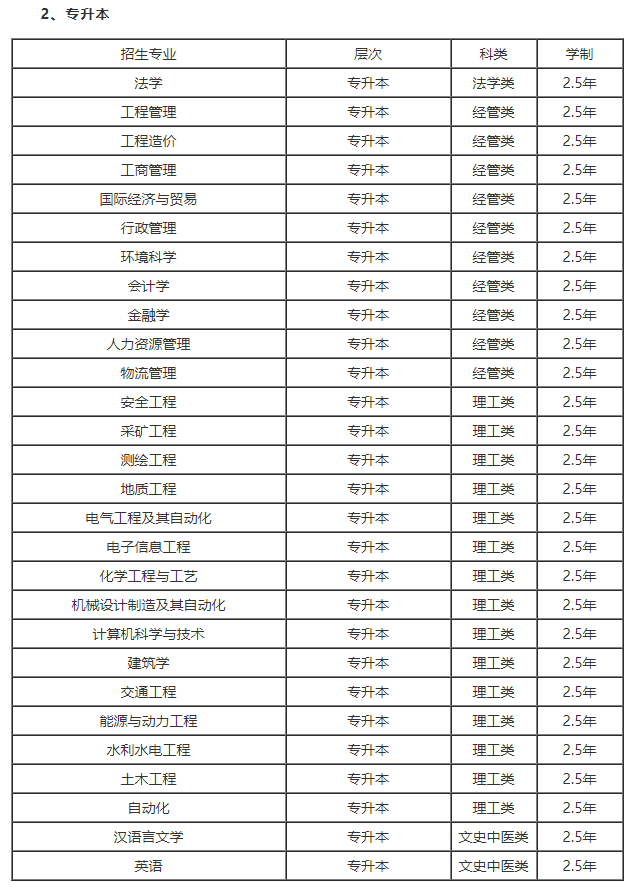 2、专升本

| 招生专业 | 层次 | 科类 | 学制 |
|---|---|---|---|
| 法学 | 专升本 | 法学类 | 2.5年 |
| 工程管理 | 专升本 | 经管类 | 2.5年 |
| 工程造价 | 专升本 | 经管类 | 2.5年 |
| 工商管理 | 专升本 | 经管类 | 2.5年 |
| 国际经济与贸易 | 专升本 | 经管类 | 2.5年 |
| 行政管理 | 专升本 | 经管类 | 2.5年 |
| 环境科学 | 专升本 | 经管类 | 2.5年 |
| 会计学 | 专升本 | 经管类 | 2.5年 |
| 金融学 | 专升本 | 经管类 | 2.5年 |
| 人力资源管理 | 专升本 | 经管类 | 2.5年 |
| 物流管理 | 专升本 | 经管类 | 2.5年 |
| 安全工程 | 专升本 | 理工类 | 2.5年 |
| 采矿工程 | 专升本 | 理工类 | 2.5年 |
| 测绘工程 | 专升本 | 理工类 | 2.5年 |
| 地质工程 | 专升本 | 理工类 | 2.5年 |
| 电气工程及其自动化 | 专升本 | 理工类 | 2.5年 |
| 电子信息工程 | 专升本 | 理工类 | 2.5年 |
| 化学工程与工艺 | 专升本 | 理工类 | 2.5年 |
| 机械设计制造及其自动化 | 专升本 | 理工类 | 2.5年 |
| 计算机科学与技术 | 专升本 | 理工类 | 2.5年 |
| 建筑学 | 专升本 | 理工类 | 2.5年 |
| 交通工程 | 专升本 | 理工类 | 2.5年 |
| 能源与动力工程 | 专升本 | 理工类 | 2.5年 |
| 水利水电工程 | 专升本 | 理工类 | 2.5年 |
| 土木工程 | 专升本 | 理工类 | 2.5年 |
| 自动化 | 专升本 | 理工类 | 2.5年 |
| 汉语言文学 | 专升本 | 文史中医类 | 2.5年 |
| 英语 | 专升本 | 文史中医类 | 2.5年 |